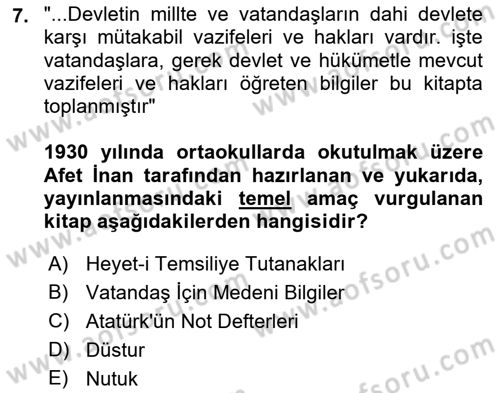 7. "...Devletin millte ve vatandaşların dahi devlete karşı mütakabil vazifeleri ve hakları vardır. işte vatandaşlara, gerek devlet ve hükümetle mevcut vazifeleri ve hakları öğreten bilgiler bu kitapta toplanmıştır"

1930 yılında ortaokullarda okutulmak üzere Afet İnan tarafından hazırlanan ve yukarıda, yayınlanmasındaki temel amaç vurgulanan kitap aşağıdakilerden hangisidir?

A) Heyet-i Temsiliye Tutanakları
B) Vatandaş İçin Medeni Bilgiler
C) Atatürk'ün Not Defterleri
D) Düstur
E) Nutuk

www.aofsoru.com